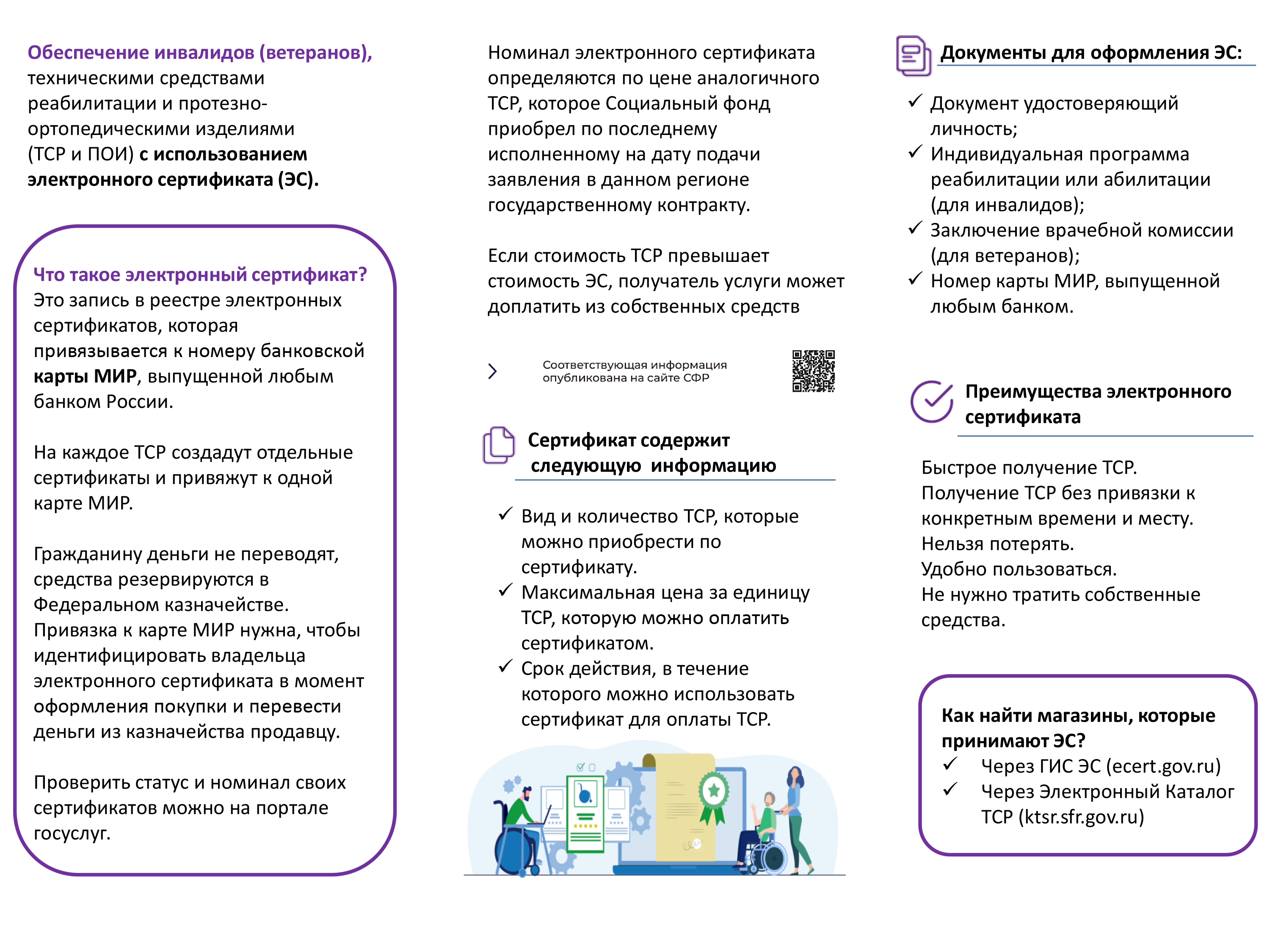 Обеспечение инвалидов (ветеранов), техническими средствами реабилитации и протезно-ортопедическими изделиями (ТСР и ПОИ) с использованием электронного сертификата (ЭС).

Что такое электронный сертификат?
Это запись в реестре электронных сертификатов, которая привязывается к номеру банковской карты МИР, выпущенной любым банком России.

На каждое ТСР создадут отдельные сертификаты и привяжут к одной карте МИР.

Гражданину деньги не переводят, средства резервируются в Федеральном казначействе.
Привязка к карте МИР нужна, чтобы идентифицировать владельца электронного сертификата в момент оформления покупки и перевести деньги из казначейства продавцу.

Проверить статус и номинал своих сертификатов можно на портале госуслуг.

Номинал электронного сертификата определяются по цене аналогичного ТСР, которое Социальный фонд приобрел по последнему исполненному на дату подачи заявления в данном регионе государственному контракту.

Если стоимость ТСР превышает стоимость ЭС, получатель услуги может доплатить из собственных средств

Соответствующая информация опубликована на сайте СФР

Сертификат содержит следующую информацию

✓ Вид и количество ТСР, которые можно приобрести по сертификату.
✓ Максимальная цена за единицу ТСР, которую можно оплатить сертификатом.
✓ Срок действия, в течение которого можно использовать сертификат для оплаты ТСР.

Документы для оформления ЭС:

✓ Документ удостоверяющий личность;
✓ Индивидуальная программа реабилитации или абилитации (для инвалидов);
✓ Заключение врачебной комиссии (для ветеранов);
✓ Номер карты МИР, выпущенной любым банком.

Преимущества электронного сертификата

Быстрое получение ТСР.
Получение ТСР без привязки к конкретным времени и месту.
Нельзя потерять.
Удобно пользоваться.
Не нужно тратить собственные средства.

Как найти магазины, которые принимают ЭС?
✓ Через ГИС ЭС (ecert.gov.ru)
✓ Через Электронный Каталог ТСР (ktsr.sfr.gov.ru)